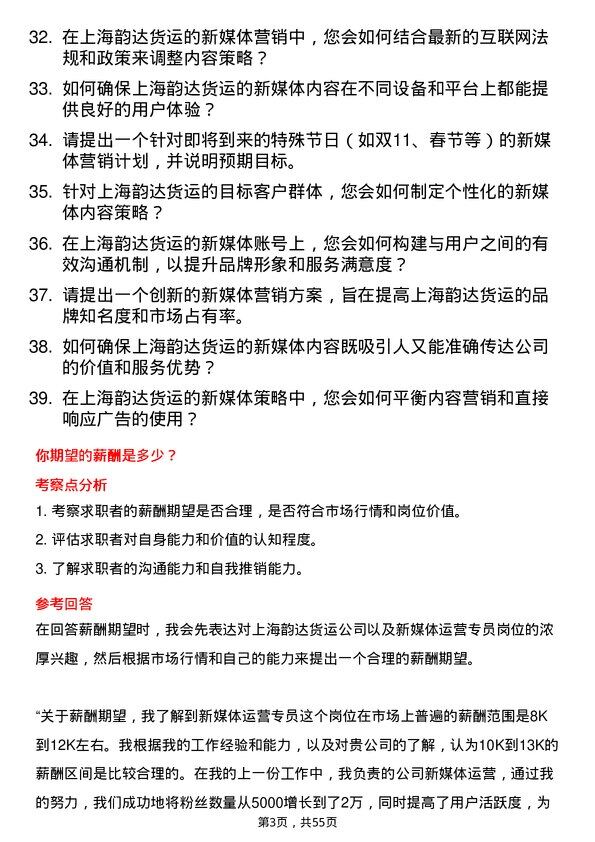 32. 在上海韵达货运的新媒体营销中，您会如何结合最新的互联网法规和政策来调整内容策略？

33. 如何确保上海韵达货运的新媒体内容在不同设备和平台上都能提供良好的用户体验？

34. 请提出一个针对即将到来的特殊节日（如双11、春节等）的新媒体营销计划，并说明预期目标。

35. 针对上海韵达货运的目标客户群体，您会如何制定个性化的新媒体内容策略？

36. 在上海韵达货运的新媒体账号上，您会如何构建与用户之间的有效沟通机制，以提升品牌形象和服务满意度？

37. 请提出一个创新的新媒体营销方案，旨在提高上海韵达货运的品牌知名度和市场占有率。

38. 如何确保上海韵达货运的新媒体内容既吸引人又能准确传达公司的价值和服务优势？

39. 在上海韵达货运的新媒体策略中，您会如何平衡内容营销和直接响应广告的使用？

你期望的薪酬是多少？

考察点分析

1. 考察求职者的薪酬期望是否合理，是否符合市场行情和岗位价值。

2. 评估求职者对自身能力和价值的认知程度。

3. 了解求职者的沟通能力和自我推销能力。

参考回答

在回答薪酬期望时，我会先表达对上海韵达货运公司以及新媒体运营专员岗位的浓厚兴趣，然后根据市场行情和自己的能力来提出一个合理的薪酬期望。

“关于薪酬期望，我了解到新媒体运营专员这个岗位在市场上普遍的薪酬范围是8K到12K左右。我根据我的工作经验和能力，以及对贵公司的了解，认为10K到13K的薪酬区间是比较合理的。在我的上一份工作中，我负责的公司新媒体运营，通过我的努力，我们成功地将粉丝数量从5000增长到了2万，同时提高了用户活跃度，为

第3页，共55页